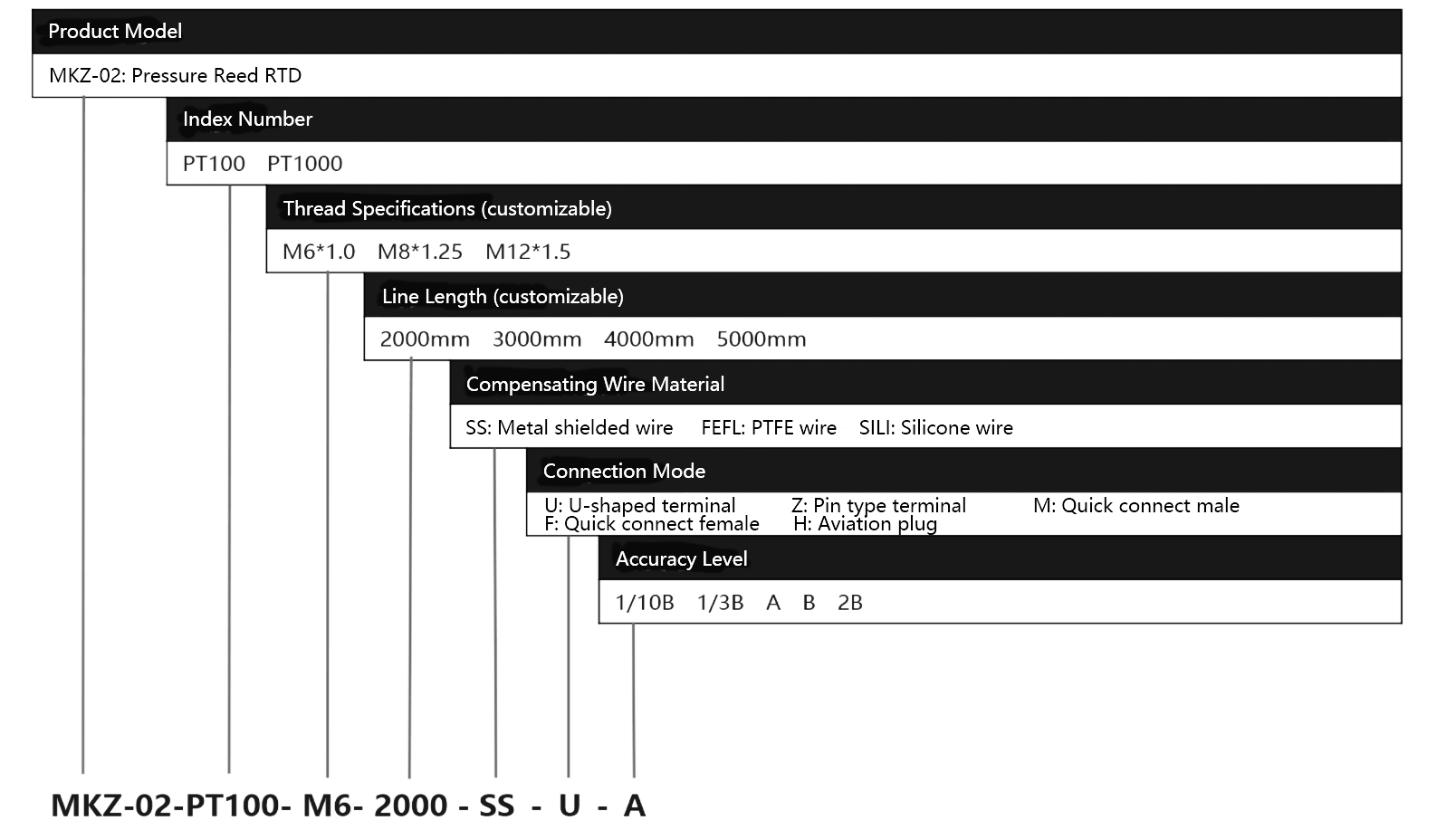 Product Model

MKZ-02: Pressure Reed RTD

Index Number

PT100 PT1000

Thread Specifications (customizable)

M6*1.0 M8*1.25 M12*1.5

Line Length (customizable)

2000mm 3000mm 4000mm 5000mm

Compensating Wire Material

SS: Metal shielded wire FEFL: PTFE wire SILI: Silicone wire

Connection Mode

U: U-shaped terminal Z: Pin type terminal M: Quick connect male
F: Quick connect female H: Aviation plug

Accuracy Level

1/10B 1/3B A B 2B

MKZ-02-PT100- M6- 2000 - SS - U - A